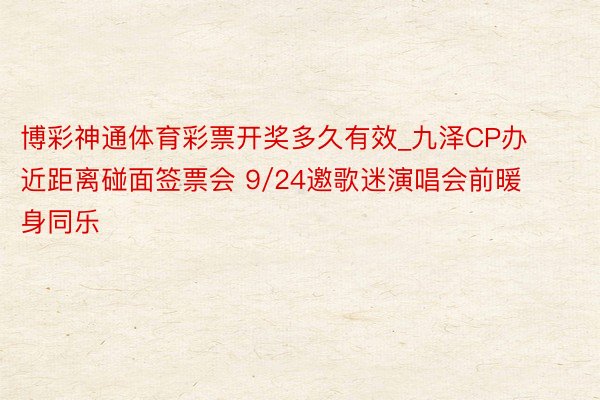 博彩神通体育彩票开奖多久有效_九泽CP办近距离碰面签票会 9/24邀歌迷演唱会前暖身同乐